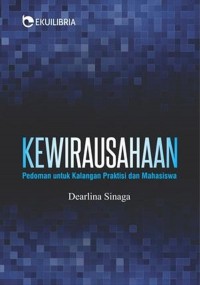 EKUILIBRIA

KEWIRAUSAHAAN
Pedoman untuk Kalangan Praktisi dan Mahasiswa

Dearlina Sinaga